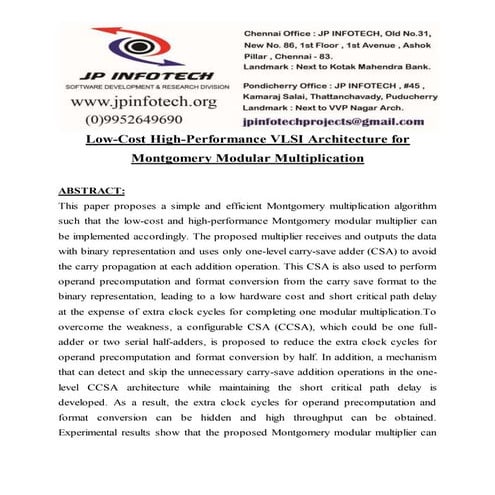 JP INFOTECH
SOFTWARE DEVELOPMENT & RESEARCH DIVISION
www.jpinfotech.org
(0)9952649690

Chennai Office : JP INFOTECH, Old No.31, New No. 86, 1st Floor , 1st Avenue , Ashok Pillar , Chennai - 83.
Landmark : Next to Kotak Mahendra Bank.

Pondicherry Office : JP INFOTECH , #45 , Kamaraj Salai, Thattanchavady, Puducherry
Landmark : Next to VVP Nagar Arch.

jpinfotechprojects@gmail.com

Low-Cost High-Performance VLSI Architecture for Montgomery Modular Multiplication

ABSTRACT:
This paper proposes a simple and efficient Montgomery multiplication algorithm such that the low-cost and high-performance Montgomery modular multiplier can be implemented accordingly. The proposed multiplier receives and outputs the data with binary representation and uses only one-level carry-save adder (CSA) to avoid the carry propagation at each addition operation. This CSA is also used to perform operand precomputation and format conversion from the carry save format to the binary representation, leading to a low hardware cost and short critical path delay at the expense of extra clock cycles for completing one modular multiplication.To overcome the weakness, a configurable CSA (CCSA), which could be one full-adder or two serial half-adders, is proposed to reduce the extra clock cycles for operand precomputation and format conversion by half. In addition, a mechanism that can detect and skip the unnecessary carry-save addition operations in the one-level CCSA architecture while maintaining the short critical path delay is developed. As a result, the extra clock cycles for operand precomputation and format conversion can be hidden and high throughput can be obtained. Experimental results show that the proposed Montgomery modular multiplier can